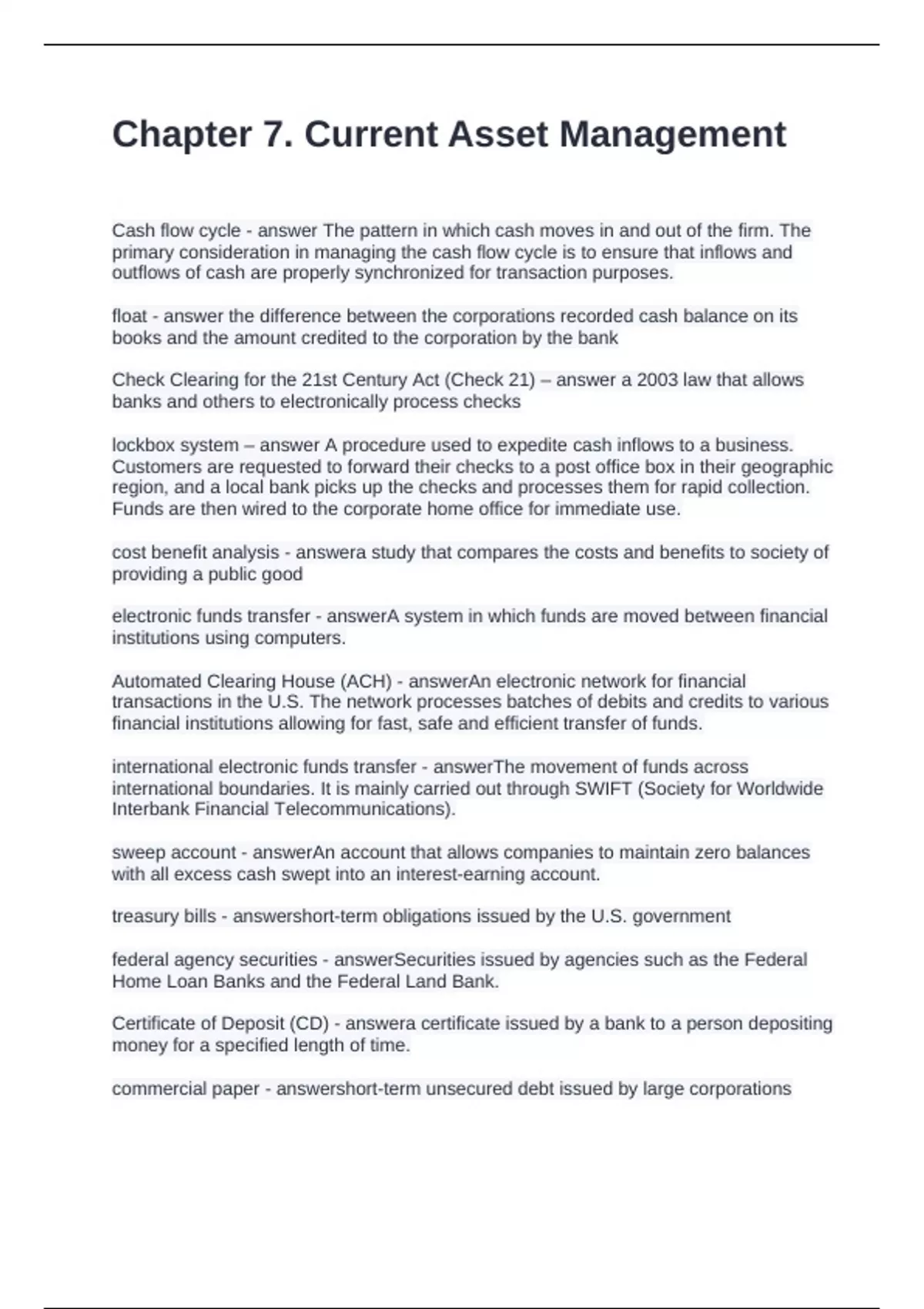 Chapter 7. Current Asset Management

Cash flow cycle - answer The pattern in which cash moves in and out of the firm. The primary consideration in managing the cash flow cycle is to ensure that inflows and outflows of cash are properly synchronized for transaction purposes.

float - answer the difference between the corporations recorded cash balance on its books and the amount credited to the corporation by the bank

Check Clearing for the 21st Century Act (Check 21) – answer a 2003 law that allows banks and others to electronically process checks

lockbox system – answer A procedure used to expedite cash inflows to a business. Customers are requested to forward their checks to a post office box in their geographic region, and a local bank picks up the checks and processes them for rapid collection. Funds are then wired to the corporate home office for immediate use.

cost benefit analysis - answera study that compares the costs and benefits to society of providing a public good

electronic funds transfer - answerA system in which funds are moved between financial institutions using computers.

Automated Clearing House (ACH) - answerAn electronic network for financial transactions in the U.S. The network processes batches of debits and credits to various financial institutions allowing for fast, safe and efficient transfer of funds.

international electronic funds transfer - answerThe movement of funds across international boundaries. It is mainly carried out through SWIFT (Society for Worldwide Interbank Financial Telecommunications).

sweep account - answerAn account that allows companies to maintain zero balances with all excess cash swept into an interest-earning account.

treasury bills - answershort-term obligations issued by the U.S. government

federal agency securities - answerSecurities issued by agencies such as the Federal Home Loan Banks and the Federal Land Bank.

Certificate of Deposit (CD) - answera certificate issued by a bank to a person depositing money for a specified length of time.

commercial paper - answershort-term unsecured debt issued by large corporations